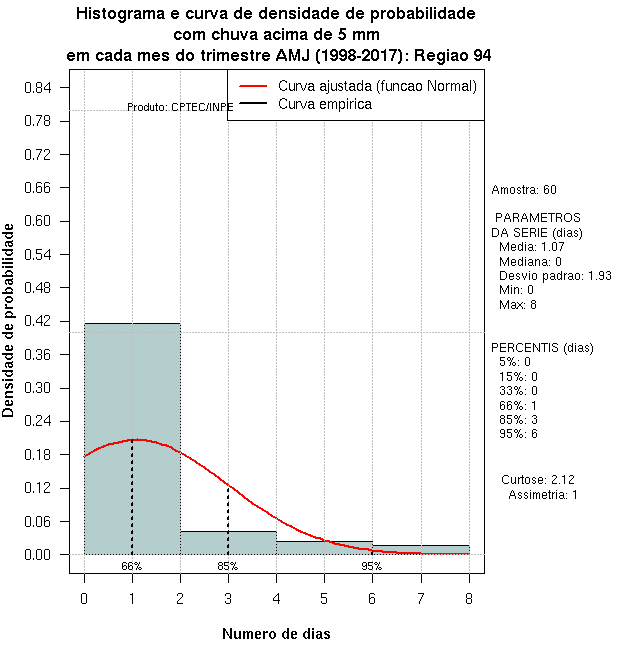 Histograma e curva de densidade de probabilidade
com chuva acima de 5 mm
em cada mes do trimestre AMJ (1998-2017): Regiao 94

Curva ajustada (funcao Normal)
Curva empirica

Produto: CPTEC/INPE

Densidade de probabilidade

0.84
0.78
0.72
0.66
0.60
0.54
0.48
0.42
0.36
0.30
0.24
0.18
0.12
0.06
0.00

66%
85%
95%

0 1 2 3 4 5 6 7 8

Numero de dias

Amostra: 60

PARAMETROS
DA SERIE (dias)
Media: 1.07
Mediana: 0
Desvio padrao: 1.93
Min: 0
Max: 8

PERCENTIS (dias)
5%: 0
15%: 0
33%: 0
66%: 1
85%: 3
95%: 6

Curtose: 2.12
Assimetria: 1